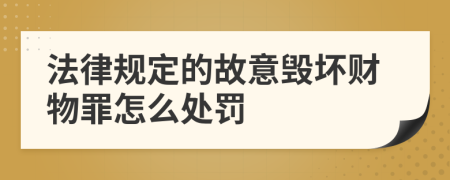 法律规定的故意毁坏财物罪怎么处罚